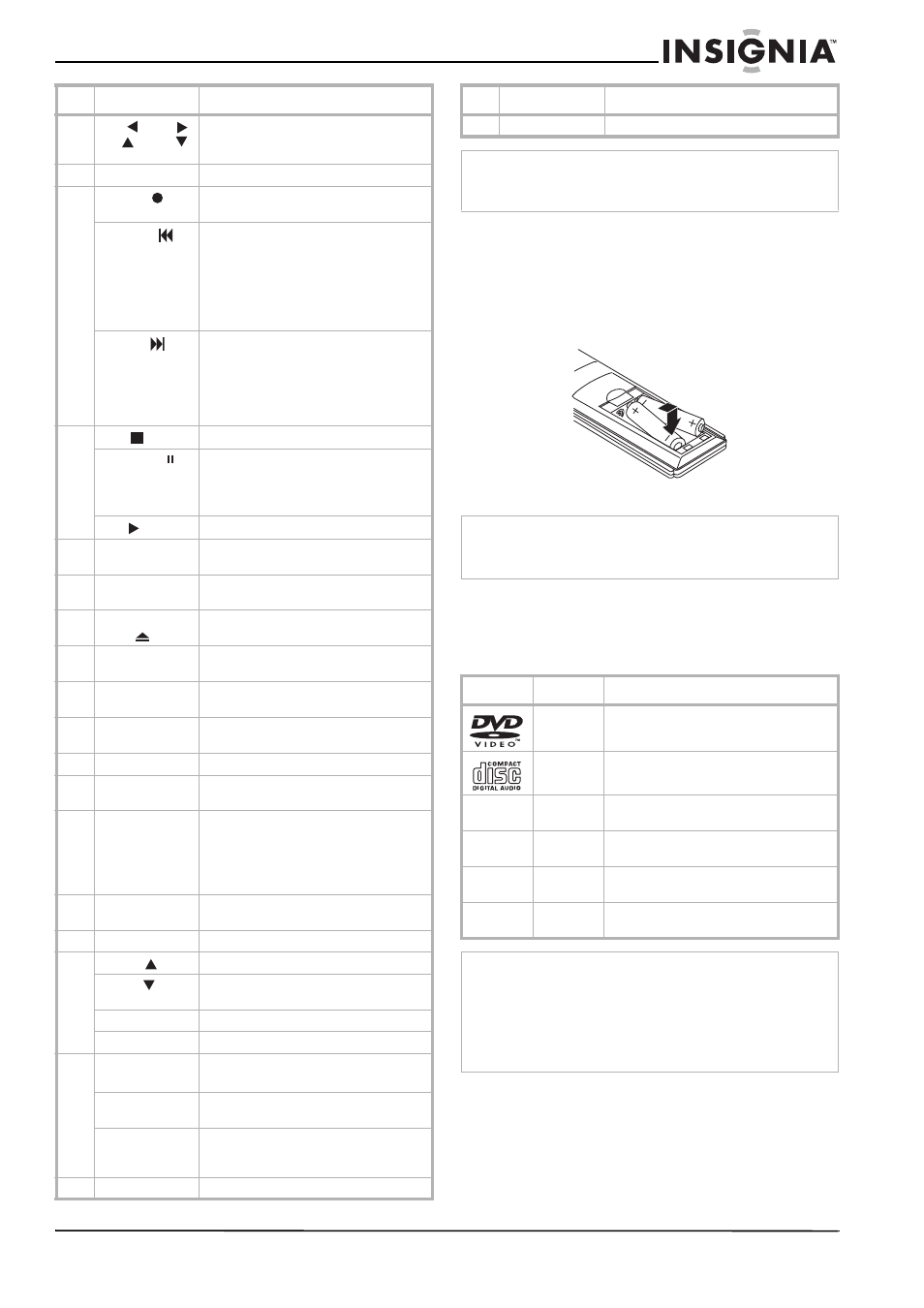 INSIGNIA™

DVD VIDEO™

COMPACT disc DIGITAL AUDIO